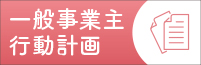 一般事業主
行動計画